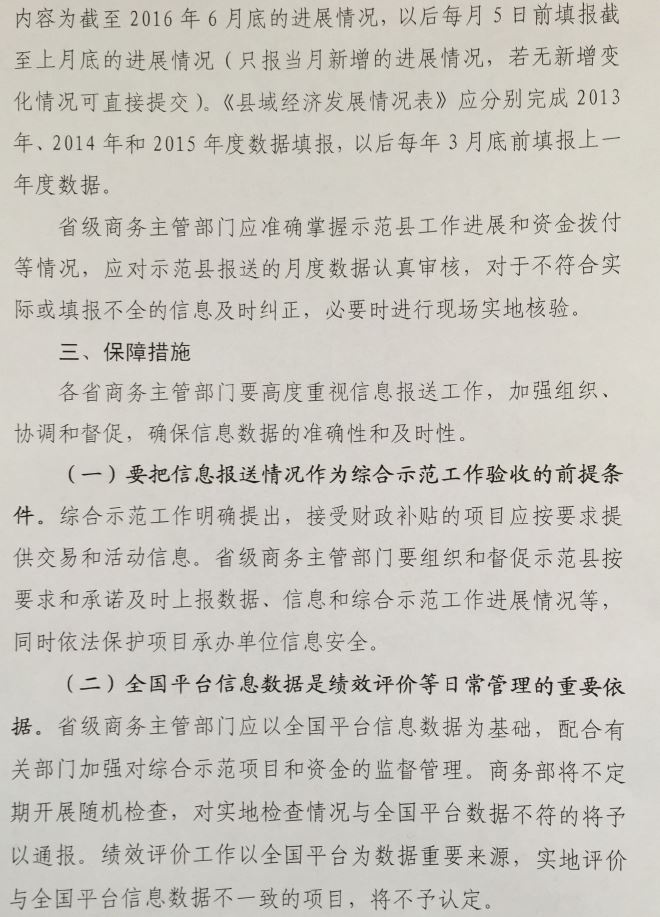 内容为截至 2016 年 6 月底的进展情况，以后每月 5 日前填报截至上月底的进展情况（只报当月新增的进展情况，若无新增变化情况可直接提交）。《县域经济发展情况表》应分别完成 2013 年、2014 年和 2015 年度数据填报，以后每年 3 月底前填报上一年度数据。

省级商务主管部门应准确掌握示范县工作进展和资金拨付等情况，应对示范县报送的月度数据认真审核，对于不符合实际或填报不全的信息及时纠正，必要时进行现场实地核验。

三、保障措施

各省商务主管部门要高度重视信息报送工作，加强组织、协调和督促，确保信息数据的准确性和及时性。

（一）要把信息报送情况作为综合示范工作验收的前提条件。综合示范工作明确提出，接受财政补贴的项目应按要求提供交易和活动信息。省级商务主管部门要组织和督促示范县按要求和承诺及时上报数据、信息和综合示范工作进展情况等，同时依法保护项目承办单位信息安全。

（二）全国平台信息数据是绩效评价等日常管理的重要依据。省级商务主管部门应以全国平台信息数据为基础，配合有关部门加强对综合示范项目和资金的监督管理。商务部将不定期开展随机检查，对实地检查情况与全国平台数据不符的将予以通报。绩效评价工作以全国平台为数据重要来源，实地评价与全国平台信息数据不一致的项目，将不予认定。